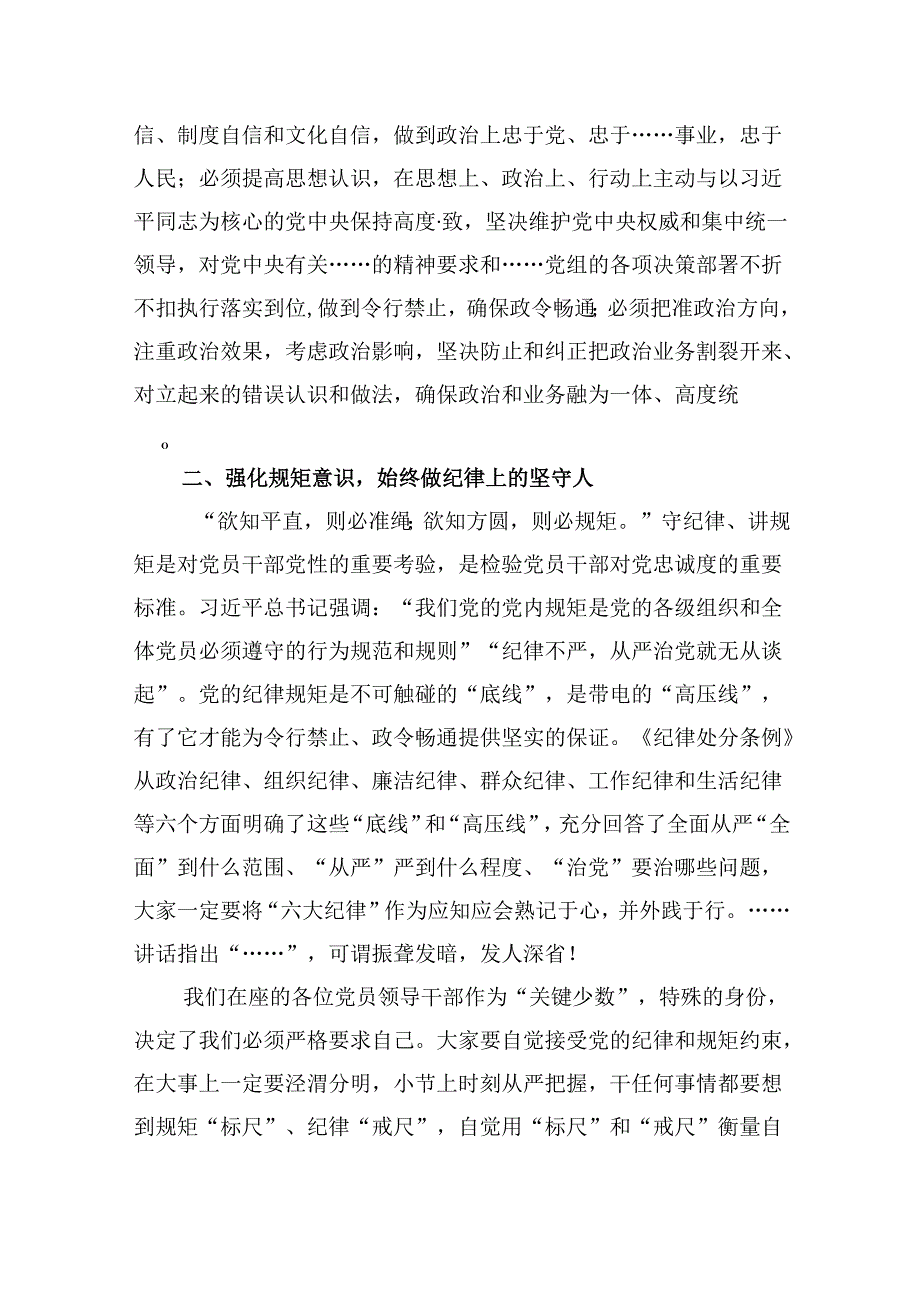 信、制度自信和文化自信，做到政治上忠于党、忠于……事业，忠于人民；必须提高思想认识，在思想上、政治上、行动上主动与以习近平同志为核心的党中央保持高度·致，坚决维护党中央权威和集中统一领导，对党中央有关……的精神要求和……党组的各项决策部署不折不扣执行落实到位，做到令行禁止，确保政令畅通;必须把准政治方向，注重政治效果，考虑政治影响，坚决防止和纠正把政治业务割裂开来、对立起来的错误认识和做法，确保政治和业务融为一体、高度统

o

二、强化规矩意识，始终做纪律上的坚守人

“欲知平直，则必准绳;欲知方圆，则必规矩。”守纪律、讲规矩是对党员干部党性的重要考验，是检验党员干部对党忠诚度的重要标准。习近平总书记强调：“我们党的党内规矩是党的各级组织和全体党员必须遵守的行为规范和规则”“纪律不严，从严治党就无从谈起”。党的纪律规矩是不可触碰的“底线”，是带电的“高压线”，有了它才能为令行禁止、政令畅通提供坚实的保证。《纪律处分条例》从政治纪律、组织纪律、廉洁纪律、群众纪律、工作纪律和生活纪律等六个方面明确了这些“底线”和“高压线”，充分回答了全面从严“全面”到什么范围、“从严”严到什么程度、“治党”要治哪些问题，大家一定要将“六大纪律”作为应知应会熟记于心，并外践于行。……讲话指出“……”，可谓振聋发暗，发人深省！

我们在座的各位党员领导干部作为“关键少数”，特殊的身份，决定了我们必须严格要求自己。大家要自觉接受党的纪律和规矩约束，在大事上一定要泾渭分明，小节上时刻从严把握，干任何事情都要想到规矩“标尺”、纪律“戒尺”，自觉用“标尺”和“戒尺”衡量自